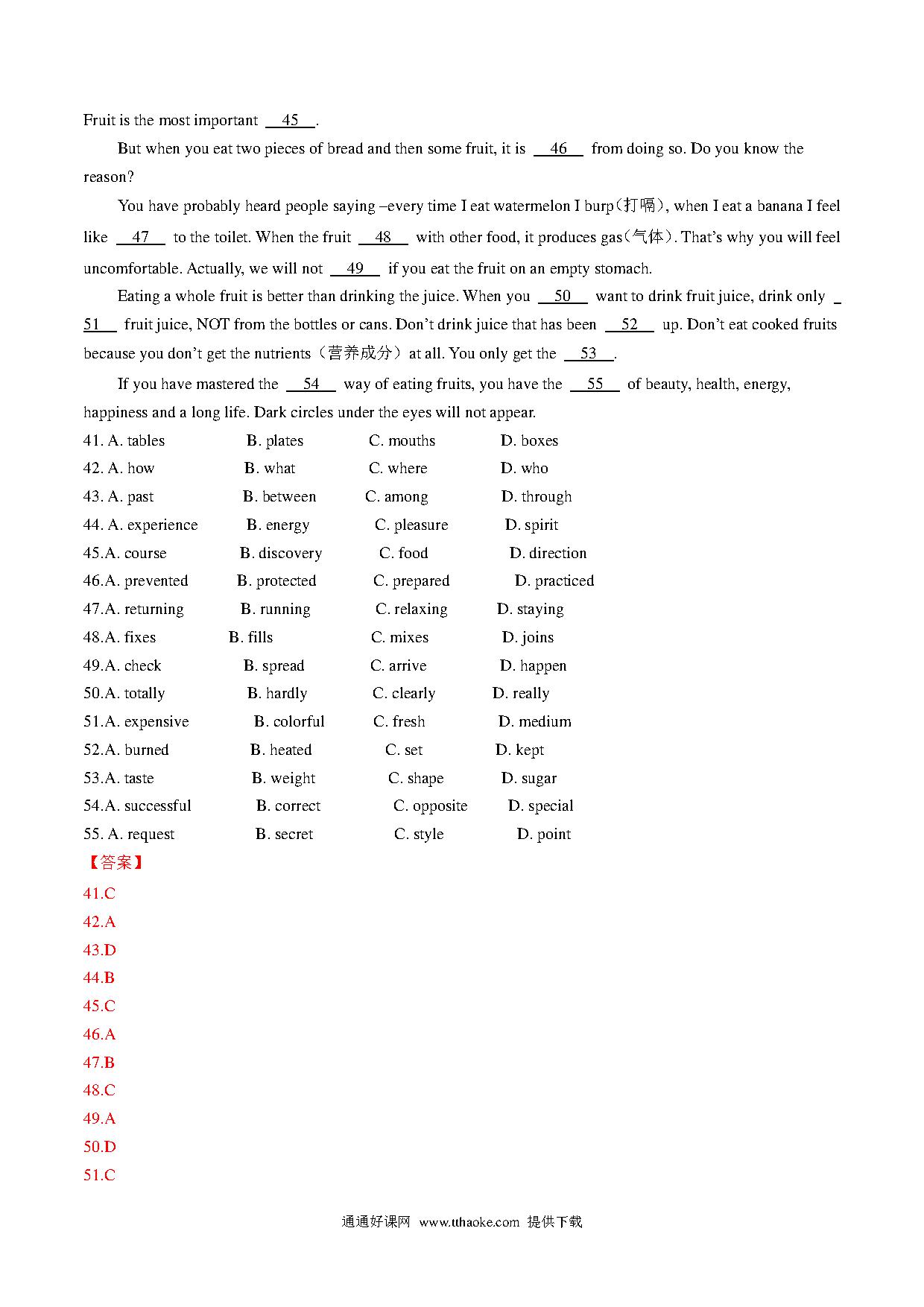 Fruit is the most important __45__.

But when you eat two pieces of bread and then some fruit, it is __46__ from doing so. Do you know the reason?

You have probably heard people saying –every time I eat watermelon I burp(打嗝), when I eat a banana I feel like __47__ to the toilet. When the fruit __48__ with other food, it produces gas(气体). That's why you will feel uncomfortable. Actually, we will not __49__ if you eat the fruit on an empty stomach.

Eating a whole fruit is better than drinking the juice. When you __50__ want to drink fruit juice, drink only __51__ fruit juice, NOT from the bottles or cans. Don't drink juice that has been __52__ up. Don't eat cooked fruits because you don't get the nutrients（营养成分）at all. You only get the __53__.

If you have mastered the __54__ way of eating fruits, you have the __55__ of beauty, health, energy, happiness and a long life. Dark circles under the eyes will not appear.

41. A. tables B. plates C. mouths D. boxes
42. A. how B. what C. where D. who
43. A. past B. between C. among D. through
44. A. experience B. energy C. pleasure D. spirit
45.A. course B. discovery C. food D. direction
46.A. prevented B. protected C. prepared D. practiced
47.A. returning B. running C. relaxing D. staying
48.A. fixes B. fills C. mixes D. joins
49.A. check B. spread C. arrive D. happen
50.A. totally B. hardly C. clearly D. really
51.A. expensive B. colorful C. fresh D. medium
52.A. burned B. heated C. set D. kept
53.A. taste B. weight C. shape D. sugar
54.A. successful B. correct C. opposite D. special
55. A. request B. secret C. style D. point

【答案】
41.C
42.A
43.D
44.B
45.C
46.A
47.B
48.C
49.A
50.D
51.C

通通好课网 www.tthaoke.com 提供下载